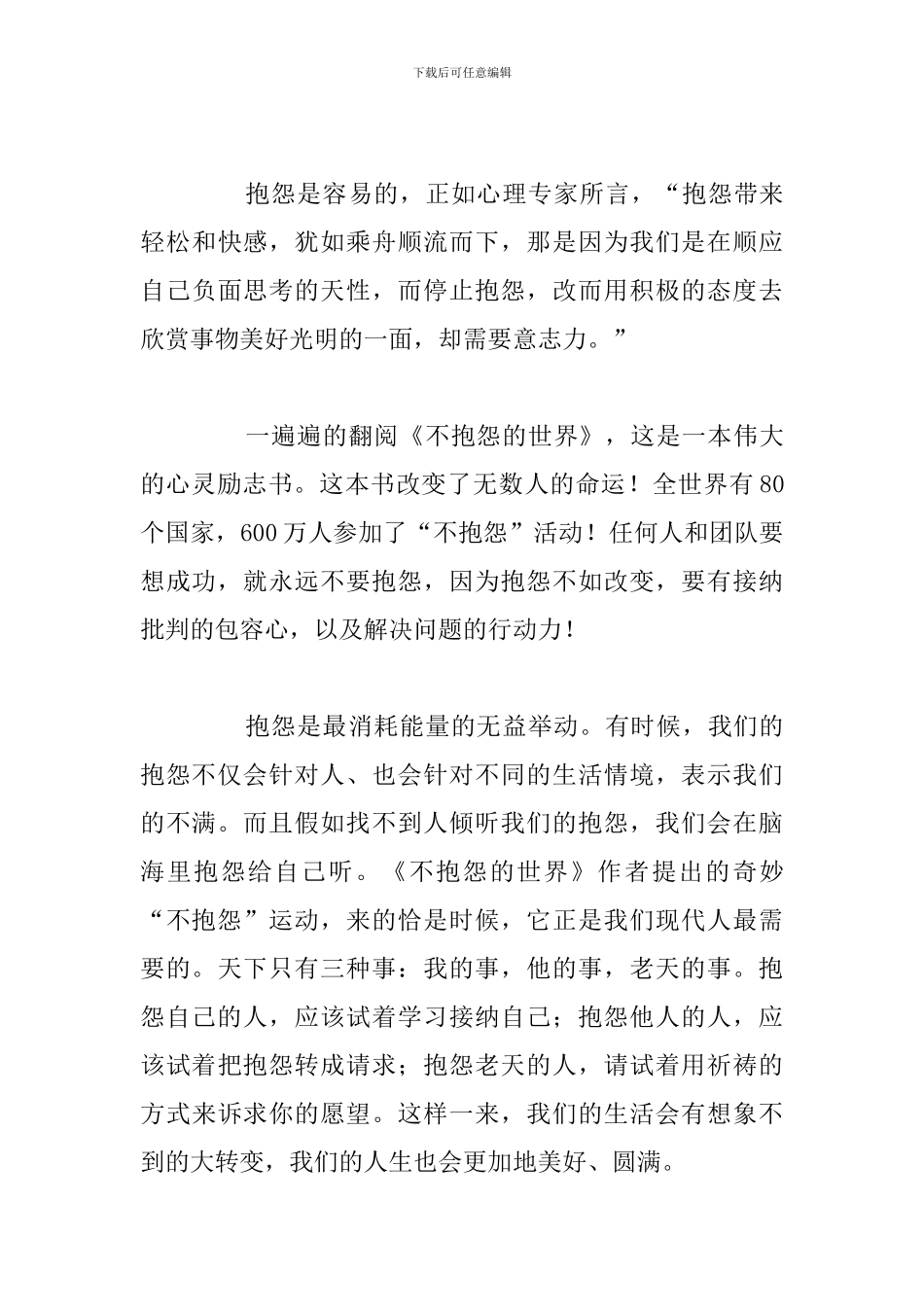 下载后可任意编辑

抱怨是容易的，正如心理专家所言，“抱怨带来轻松和快感，犹如乘舟顺流而下，那是因为我们是在顺应自己负面思考的天性，而停止抱怨，改而用积极的态度去欣赏事物美好光明的一面，却需要意志力。”

一遍遍的翻阅《不抱怨的世界》，这是一本伟大的心灵励志书。这本书改变了无数人的命运！全世界有80个国家，600万人参加了“不抱怨”活动！任何人和团队要想成功，就永远不要抱怨，因为抱怨不如改变，要有接纳批判的包容心，以及解决问题的行动力！

抱怨是最消耗能量的无益举动。有时候，我们的抱怨不仅会针对人、也会针对不同的生活情境，表示我们的不满。而且假如找不到人倾听我们的抱怨，我们会在脑海里抱怨给自己听。《不抱怨的世界》作者提出的奇妙“不抱怨”运动，来的恰是时候，它正是我们现代人最需要的。天下只有三种事：我的事，他的事，老天的事。抱怨自己的人，应该试着学习接纳自己；抱怨他人的人，应该试着把抱怨转成请求；抱怨老天的人，请试着用祈祷的方式来诉求你的愿望。这样一来，我们的生活会有想象不到的大转变，我们的人生也会更加地美好、圆满。